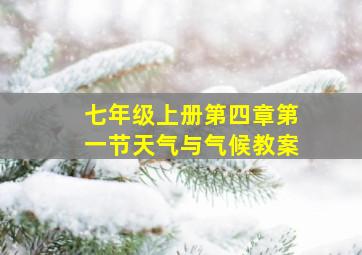 七年级上册第四章第一节天气与气候教案